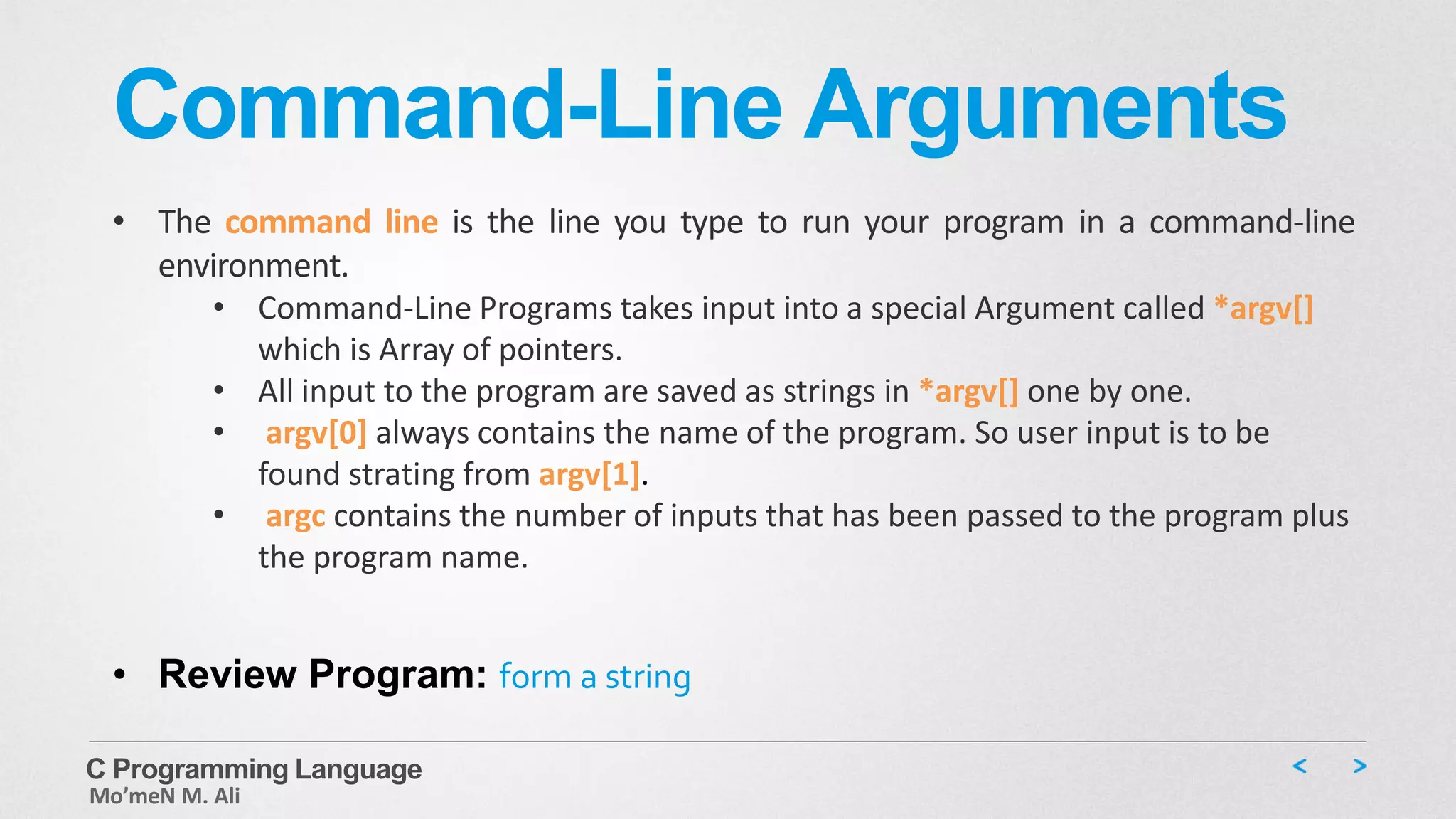 Command-Line Arguments

• The command line is the line you type to run your program in a command-line environment.

• Command-Line Programs takes input into a special Argument called *argv[] which is Array of pointers.
• All input to the program are saved as strings in *argv[] one by one.
• argv[0] always contains the name of the program. So user input is to be found strating from argv[1].
• argc contains the number of inputs that has been passed to the program plus the program name.

• Review Program: form a string

C Programming Language
Mo'meN M. Ali

< >